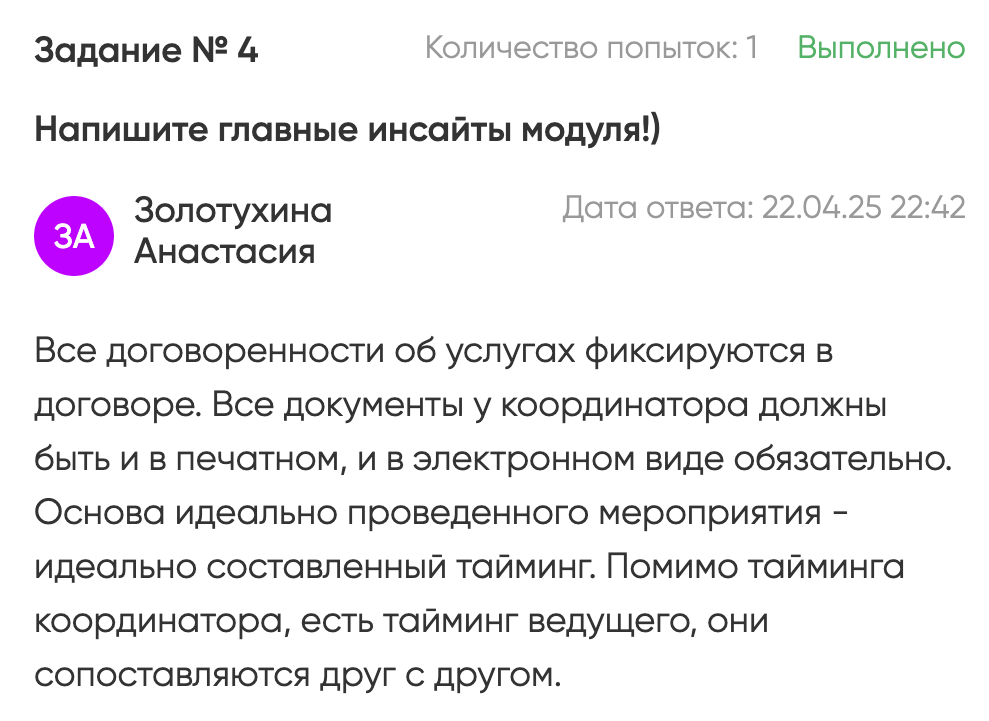 Задание № 4
Количество попыток: 1
Выполнено

Напишите главные инсайты модуля!)

ЗА
Золотухина Анастасия
Дата ответа: 22.04.25 22:42

Все договоренности об услугах фиксируются в договоре. Все документы у координатора должны быть и в печатном, и в электронном виде обязательно. Основа идеально проведенного мероприятия - идеально составленный тайминг. Помимо тайминга координатора, есть тайминг ведущего, они сопоставляются друг с другом.